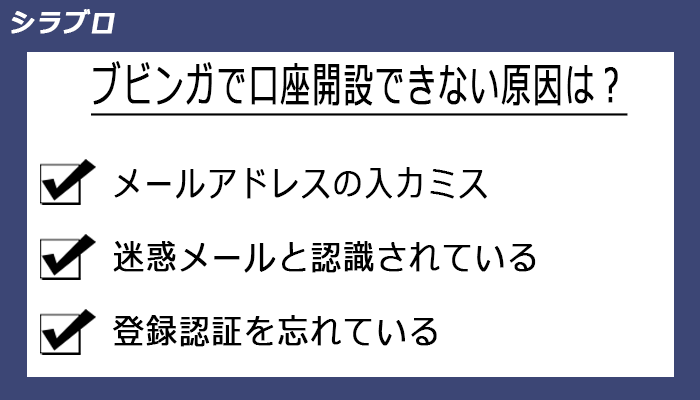 シラブロ

ブビンガで口座開設できない原因は？

メールアドレスの入力ミス

迷惑メールと認識されている

登録認証を忘れている